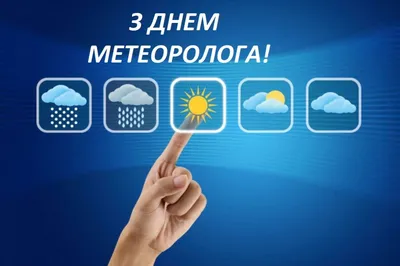 З ДНЕМ МЕТЕОРОЛОГА!